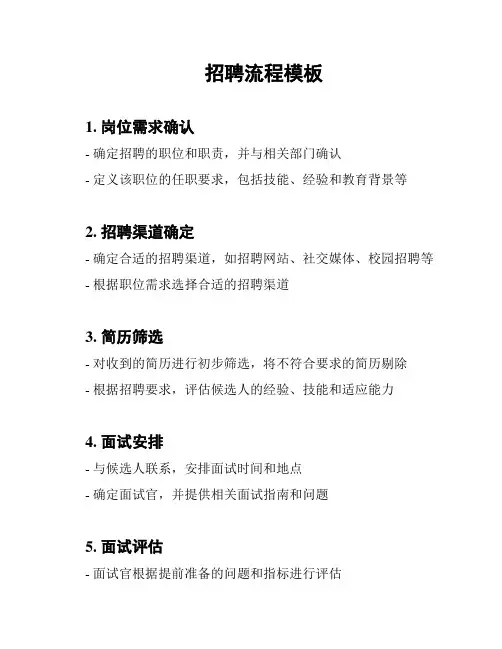 招聘流程模板

1. 岗位需求确认

- 确定招聘的职位和职责，并与相关部门确认

- 定义该职位的任职要求，包括技能、经验和教育背景等

2. 招聘渠道确定

- 确定合适的招聘渠道，如招聘网站、社交媒体、校园招聘等

- 根据职位需求选择合适的招聘渠道

3. 简历筛选

- 对收到的简历进行初步筛选，将不符合要求的简历剔除

- 根据招聘要求，评估候选人的经验、技能和适应能力

4. 面试安排

- 与候选人联系，安排面试时间和地点

- 确定面试官，并提供相关面试指南和问题

5. 面试评估

- 面试官根据提前准备的问题和指标进行评估